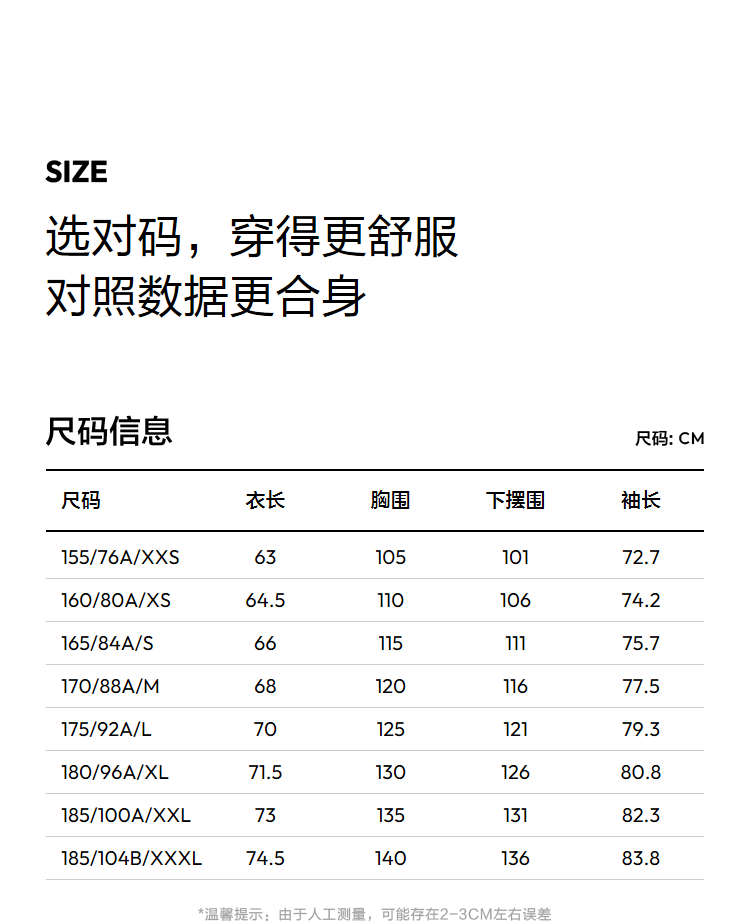 SIZE

选对码，穿得更舒服
对照数据更合身

尺码信息

尺码: CM

| 尺码 | 衣长 | 胸围 | 下摆围 | 袖长 |
|---|---|---|---|---|
| 155/76A/XXS | 63 | 105 | 101 | 72.7 |
| 160/80A/XS | 64.5 | 110 | 106 | 74.2 |
| 165/84A/S | 66 | 115 | 111 | 75.7 |
| 170/88A/M | 68 | 120 | 116 | 77.5 |
| 175/92A/L | 70 | 125 | 121 | 79.3 |
| 180/96A/XL | 71.5 | 130 | 126 | 80.8 |
| 185/100A/XXL | 73 | 135 | 131 | 82.3 |
| 185/104B/XXXL | 74.5 | 140 | 136 | 83.8 |

*温馨提示：由于人工测量，可能存在2-3CM左右误差